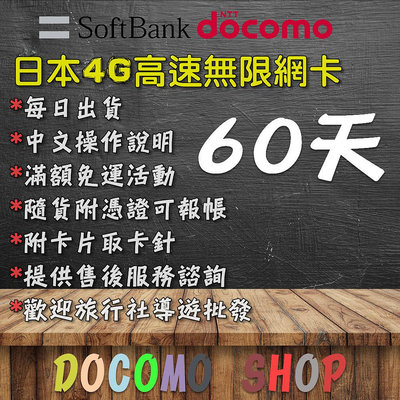 SoftBank NTT docomo

日本4G高速無限網卡

*每日出貨
*中文操作說明
*滿額免運活動
*隨貨附憑證可報帳
*附卡片取卡針
*提供售後服務諮詢
*歡迎旅行社導遊批發

60天

DOCOMO SHOP